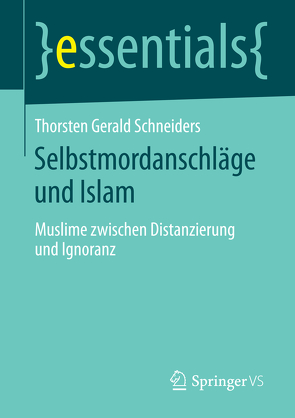 }essentials{

Thorsten Gerald Schneiders

Selbstmordanschläge und Islam

Muslime zwischen Distanzierung und Ignoranz

Springer VS